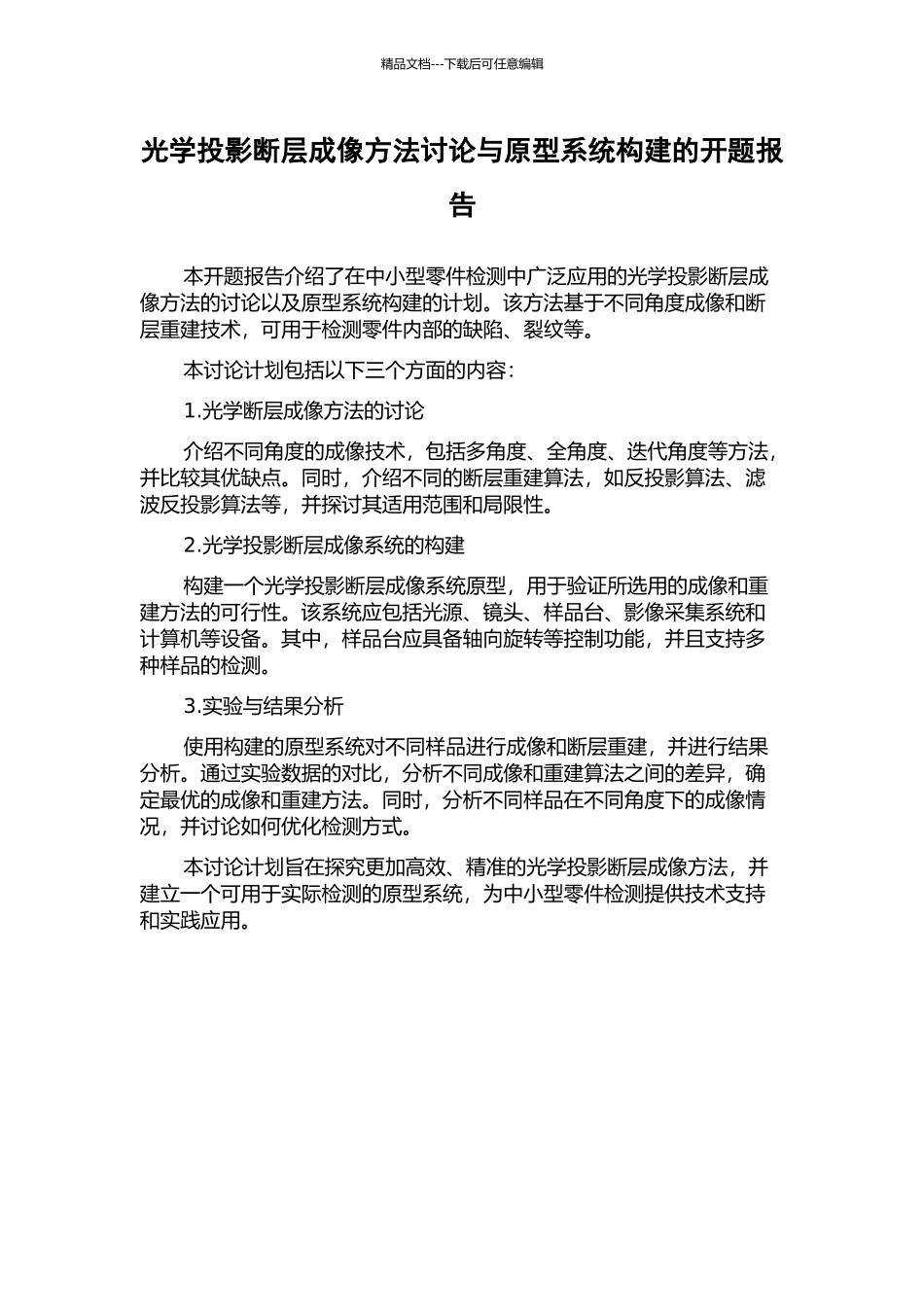 精品文档---下载后可任意编辑

光学投影断层成像方法讨论与原型系统构建的开题报告

本开题报告介绍了在中小型零件检测中广泛应用的光学投影断层成像方法的讨论以及原型系统构建的计划。该方法基于不同角度成像和断层重建技术，可用于检测零件内部的缺陷、裂纹等。

本讨论计划包括以下三个方面的内容：

1.光学断层成像方法的讨论

介绍不同角度的成像技术，包括多角度、全角度、迭代角度等方法，并比较其优缺点。同时，介绍不同的断层重建算法，如反投影算法、滤波反投影算法等，并探讨其适用范围和局限性。

2.光学投影断层成像系统的构建

构建一个光学投影断层成像系统原型，用于验证所选用的成像和重建方法的可行性。该系统应包括光源、镜头、样品台、影像采集系统和计算机等设备。其中，样品台应具备轴向旋转等控制功能，并且支持多种样品的检测。

3.实验与结果分析

使用构建的原型系统对不同样品进行成像和断层重建，并进行结果分析。通过实验数据的对比，分析不同成像和重建算法之间的差异，确定最优的成像和重建方法。同时，分析不同样品在不同角度下的成像情况，并讨论如何优化检测方式。

本讨论计划旨在探究更加高效、精准的光学投影断层成像方法，并建立一个可用于实际检测的原型系统，为中小型零件检测提供技术支持和实践应用。